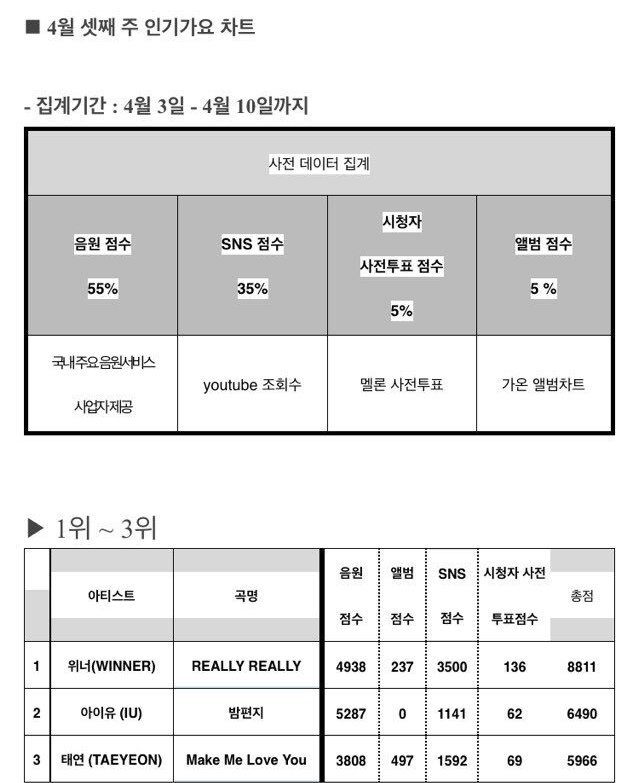 ■ 4월 셋째 주 인기가요 차트

- 집계기간 : 4월 3일 - 4월 10일까지

| 사전 데이터 집계 | | | |
|---|---|---|---|
| 음원 점수 55% | SNS 점수 35% | 시청자 사전투표 점수 5% | 앨범 점수 5 % |
| 국내주요음원서비스 사업자제공 | youtube 조회수 | 멜론 사전투표 | 가온 앨범차트 |

▶ 1위 ~ 3위

| | 아티스트 | 곡명 | 음원 점수 | 앨범 점수 | SNS 점수 | 시청자 사전 투표점수 | 총점 |
|---|---|---|---|---|---|---|---|
| 1 | 위너(WINNER) | REALLY REALLY | 4938 | 237 | 3500 | 136 | 8811 |
| 2 | 아이유 (IU) | 밤편지 | 5287 | 0 | 1141 | 62 | 6490 |
| 3 | 태연 (TAEYEON) | Make Me Love You | 3808 | 497 | 1592 | 69 | 5966 |